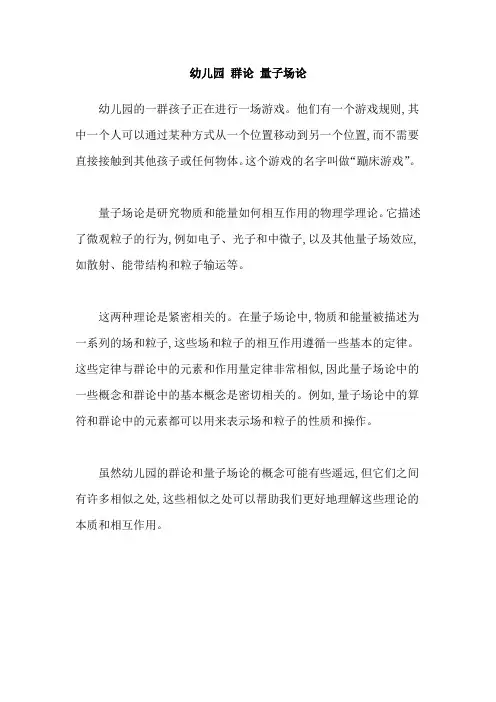 幼儿园 群论 量子场论

幼儿园的一群孩子正在进行一场游戏。他们有一个游戏规则，其中一个人可以通过某种方式从一个位置移动到另一个位置，而不需要直接接触到其他孩子或任何物体。这个游戏的名字叫做“蹦床游戏”。

量子场论是研究物质和能量如何相互作用的物理学理论。它描述了微观粒子的行为，例如电子、光子和中微子，以及其他量子场效应，如散射、能带结构和粒子输运等。

这两种理论是紧密相关的。在量子场论中，物质和能量被描述为一系列的场和粒子，这些场和粒子的相互作用遵循一些基本的定律。这些定律与群论中的元素和作用量定律非常相似，因此量子场论中的一些概念和群论中的基本概念是密切相关的。例如，量子场论中的算符和群论中的元素都可以用来表示场和粒子的性质和操作。

虽然幼儿园的群论和量子场论的概念可能有些遥远，但它们之间有许多相似之处，这些相似之处可以帮助我们更好地理解这些理论的本质和相互作用。